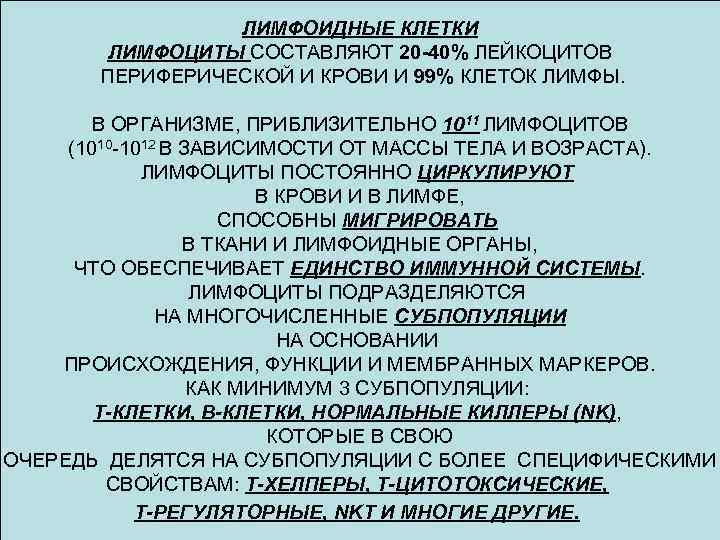 ЛИМФОИДНЫЕ КЛЕТКИ

ЛИМФОЦИТЫ СОСТАВЛЯЮТ 20-40% ЛЕЙКОЦИТОВ ПЕРИФЕРИЧЕСКОЙ И КРОВИ И 99% КЛЕТОК ЛИМФЫ.

В ОРГАНИЗМЕ, ПРИБЛИЗИТЕЛЬНО $10^{11}$ ЛИМФОЦИТОВ ($10^{10}$-$10^{12}$ В ЗАВИСИМОСТИ ОТ МАССЫ ТЕЛА И ВОЗРАСТА).
ЛИМФОЦИТЫ ПОСТОЯННО ЦИРКУЛИРУЮТ
В КРОВИ И В ЛИМФЕ,
СПОСОБНЫ МИГРИРОВАТЬ
В ТКАНИ И ЛИМФОИДНЫЕ ОРГАНЫ,
ЧТО ОБЕСПЕЧИВАЕТ ЕДИНСТВО ИММУННОЙ СИСТЕМЫ.
ЛИМФОЦИТЫ ПОДРАЗДЕЛЯЮТСЯ
НА МНОГОЧИСЛЕННЫЕ СУБПОПУЛЯЦИИ
НА ОСНОВАНИИ
ПРОИСХОЖДЕНИЯ, ФУНКЦИИ И МЕМБРАННЫХ МАРКЕРОВ.
КАК МИНИМУМ 3 СУБПОПУЛЯЦИИ:
Т-КЛЕТКИ, В-КЛЕТКИ, НОРМАЛЬНЫЕ КИЛЛЕРЫ (NK),
КОТОРЫЕ В СВОЮ
ОЧЕРЕДЬ ДЕЛЯТСЯ НА СУБПОПУЛЯЦИИ С БОЛЕЕ СПЕЦИФИЧЕСКИМИ
СВОЙСТВАМ: Т-ХЕЛПЕРЫ, Т-ЦИТОТОКСИЧЕСКИЕ,
Т-РЕГУЛЯТОРНЫЕ, NKT И МНОГИЕ ДРУГИЕ.